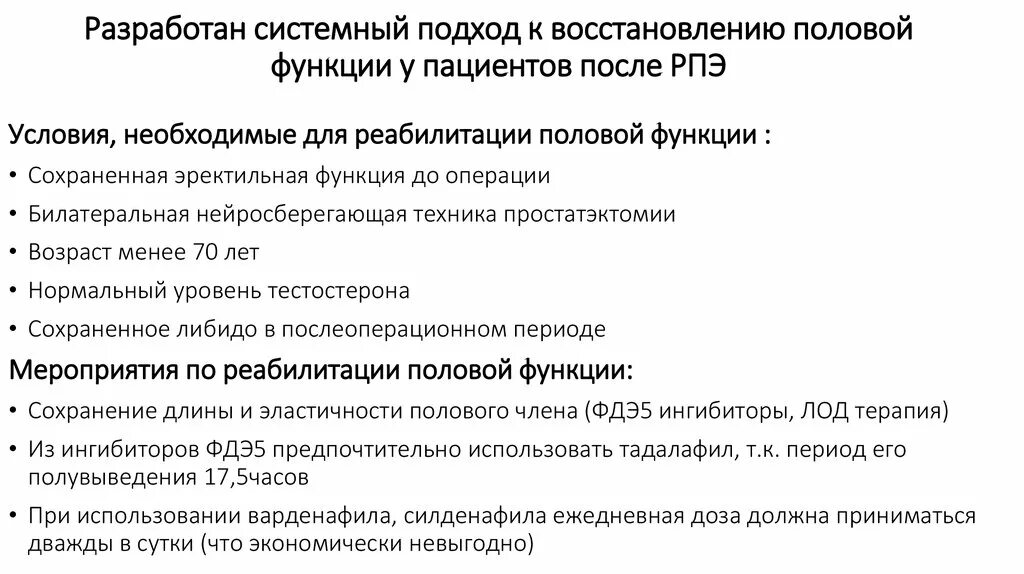 Разработан системный подход к восстановлению половой функции у пациентов после РПЭ

Условия, необходимые для реабилитации половой функции :

• Сохраненная эректильная функция до операции
• Билатеральная нейросберегающая техника простатэктомии
• Возраст менее 70 лет
• Нормальный уровень тестостерона
• Сохраненное либидо в послеоперационном периоде

Мероприятия по реабилитации половой функции:

• Сохранение длины и эластичности полового члена (ФДЭ5 ингибиторы, ЛОД терапия)
• Из ингибиторов ФДЭ5 предпочтительно использовать тадалафил, т.к. период его полувыведения 17,5часов
• При использовании варденафила, силденафила ежедневная доза должна приниматься дважды в сутки (что экономически невыгодно)